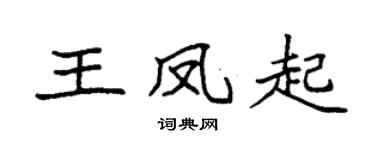 王凤起

词典网